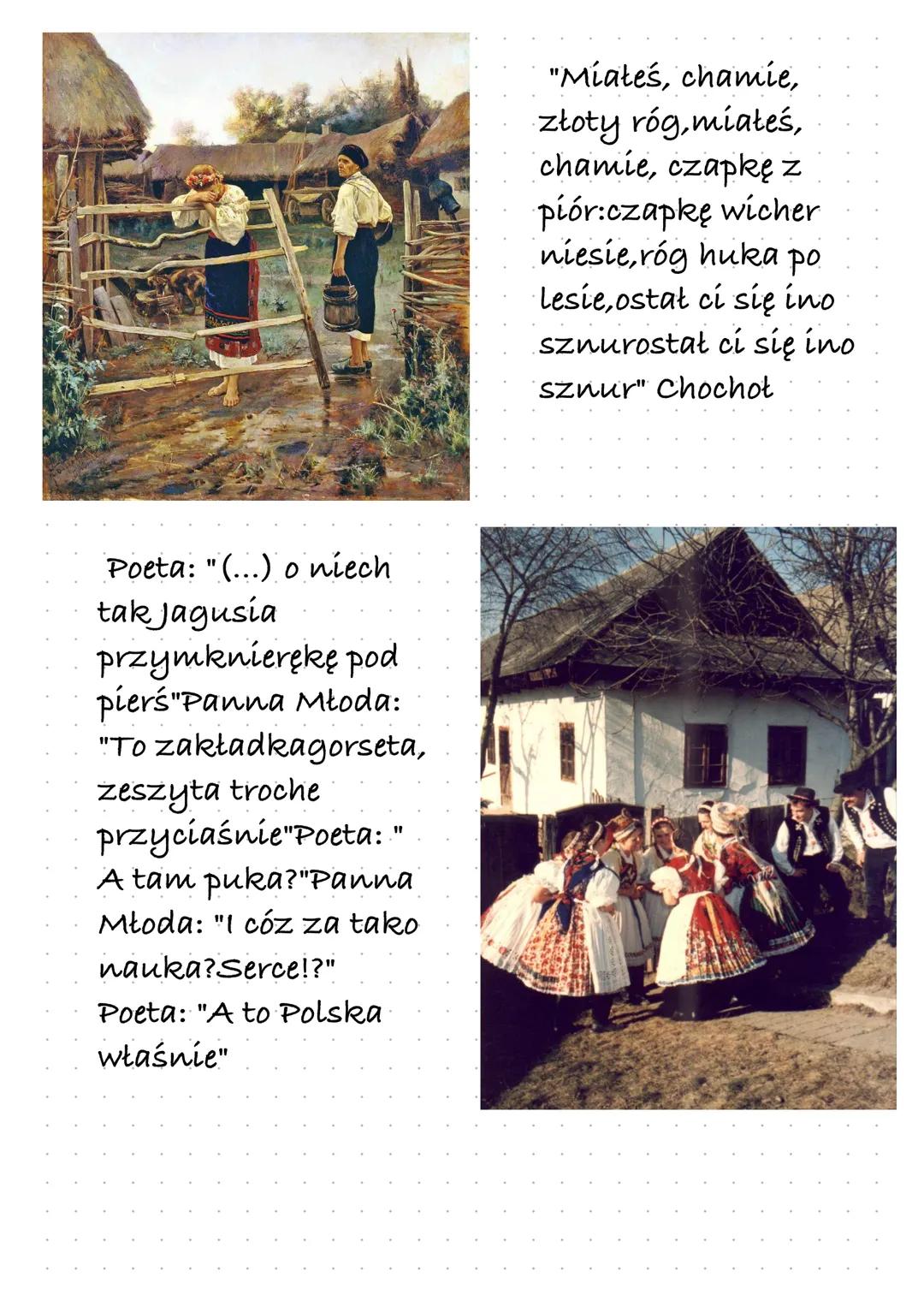 "Miałeś, chamie, złoty róg,miałeś, chamie, czapkę z piór:czapkę wicher niesie,róg huka po lesie,ostał ci się ino sznurostał ci się ino sznur" Chochoł

Poeta: "(...) o niech tak Jagusia przymknierękę pod pierś"Panna Młoda: "To zakładkagorseta, zeszyta troche przyciaśnie"Poeta: " A tam puka?"Panna Młoda: "I cóz za tako nauka?Serce!?" Poeta: "A to Polska właśnie"